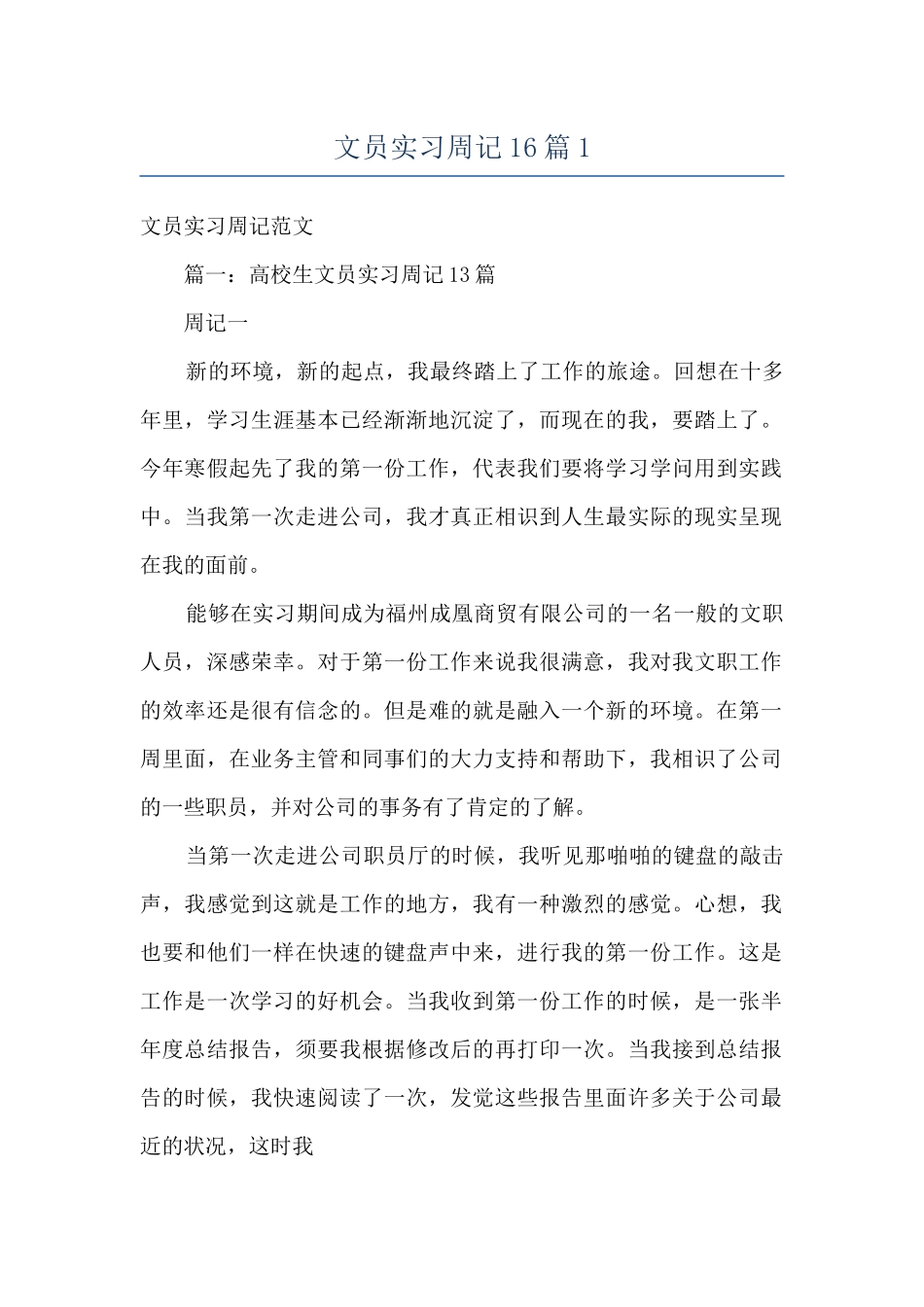 文员实习周记16篇1

文员实习周记范文

篇一：高校生文员实习周记13篇

周记一

新的环境，新的起点，我最终踏上了工作的旅途。回想在十多年里，学习生涯基本已经渐渐地沉淀了，而现在的我，要踏上了。今年寒假起先了我的第一份工作，代表我们要将学习学问用到实践中。当我第一次走进公司，我才真正相识到人生最实际的现实呈现在我的面前。

能够在实习期间成为福州成凰商贸有限公司的一名一般的文职人员，深感荣幸。对于第一份工作来说我很满意，我对我文职工作的效率还是很有信念的。但是难的就是融入一个新的环境。在第一周里面，在业务主管和同事们的大力支持和帮助下，我相识了公司的一些职员，并对公司的事务有了肯定的了解。

当第一次走进公司职员厅的时候，我听见那啪啪的键盘的敲击声，我感觉到这就是工作的地方，我有一种激烈的感觉。心想，我也要和他们一样在快速的键盘声中来，进行我的第一份工作。这是工作是一次学习的好机会。当我收到第一份工作的时候，是一张半年度总结报告，须要我根据修改后的再打印一次。当我接到总结报告的时候，我快速阅读了一次，发觉这些报告里面许多关于公司最近的状况，这时我